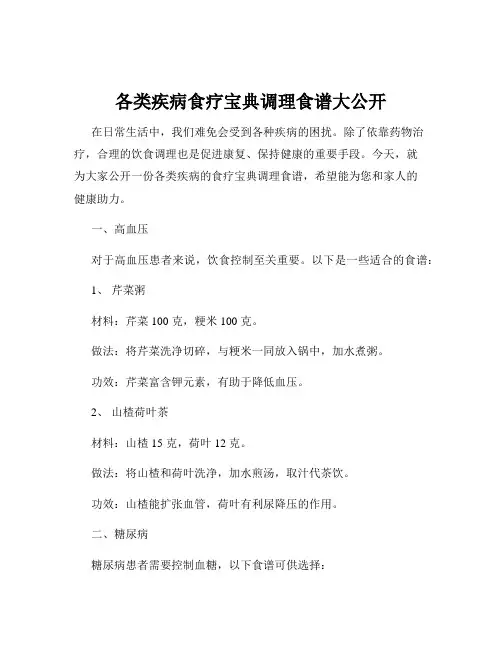 各类疾病食疗宝典调理食谱大公开

在日常生活中，我们难免会受到各种疾病的困扰。除了依靠药物治疗，合理的饮食调理也是促进康复、保持健康的重要手段。今天，就为大家公开一份各类疾病的食疗宝典调理食谱，希望能为您和家人的健康助力。

一、高血压

对于高血压患者来说，饮食控制至关重要。以下是一些适合的食谱：

1、 芹菜粥

材料：芹菜 100 克，粳米 100 克。

做法：将芹菜洗净切碎，与粳米一同放入锅中，加水煮粥。

功效：芹菜富含钾元素，有助于降低血压。

2、 山楂荷叶茶

材料：山楂 15 克，荷叶 12 克。

做法：将山楂和荷叶洗净，加水煎汤，取汁代茶饮。

功效：山楂能扩张血管，荷叶有利尿降压的作用。

二、糖尿病

糖尿病患者需要控制血糖，以下食谱可供选择：